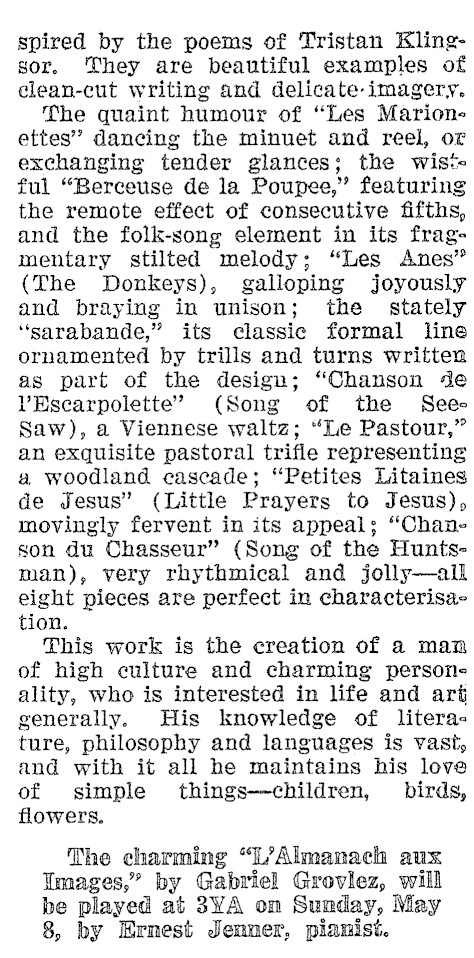 spired by the poems of Tristan Klingsor. They are beautiful examples of clean-cut writing and delicate imagery.

The quaint humour of "Les Marionettes" dancing the minuet and reel, or exchanging tender glances; the wistful "Berceuse de la Poupee," featuring the remote effect of consecutive fifths, and the folk-song element in its fragmentary stilted melody; "Les Anes" (The Donkeys), galloping joyously and braying in unison; the stately "sarabande," its classic formal line ornamented by trills and turns written as part of the design; "Chanson de l'Escarpolette" (Song of the See-Saw), a Viennese waltz; "Le Pastour," an exquisite pastoral trifle representing a woodland cascade; "Petites Litaines de Jesus" (Little Prayers to Jesus), movingly fervent in its appeal; "Chanson du Chasseur" (Song of the Huntsman), very rhythmical and jolly—all eight pieces are perfect in characterisation.

This work is the creation of a man of high culture and charming personality, who is interested in life and art generally. His knowledge of literature, philosophy and languages is vast, and with it all he maintains his love of simple things—children, birds, flowers.

The charming "L'Almanach aux Images," by Gabriel Grovlez, will be played at 3YA on Sunday, May 8, by Ernest Jenner, pianist.